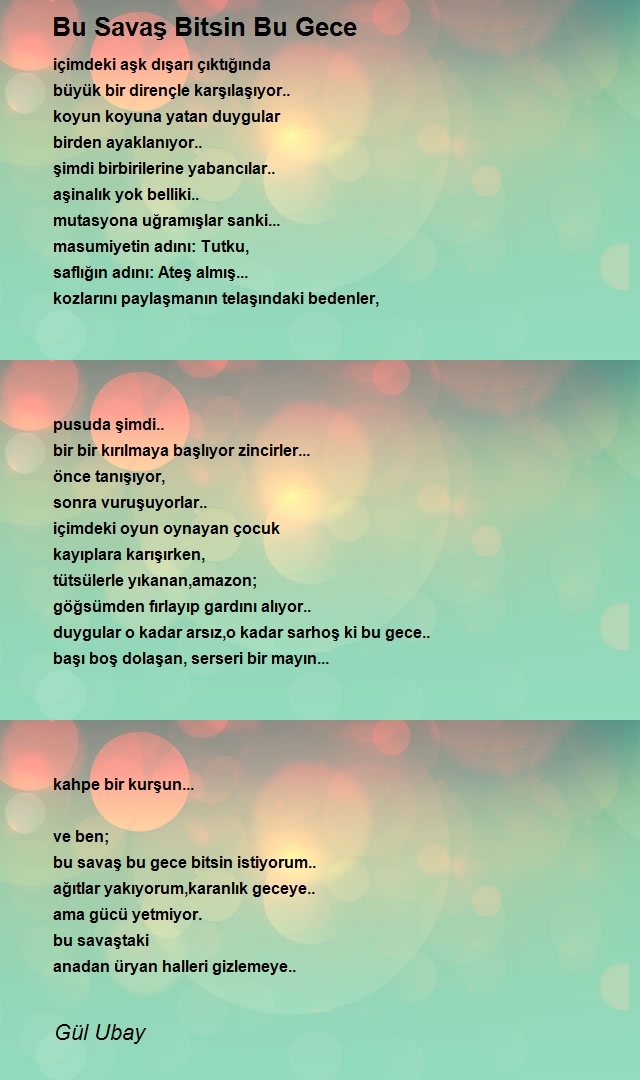 Bu Savaş Bitsin Bu Gece

içimdeki aşk dışarı çıktığında
büyük bir dirençle karşılaşıyor..
koyun koyuna yatan duygular
birden ayaklanıyor..
şimdi birbirilerine yabancılar..
aşinalık yok belliki..
mutasyona uğramışlar sanki...
masumiyetin adını: Tutku,
saflığın adını: Ateş almış...
kozlarını paylaşmanın telaşındaki bedenler,

pusuda şimdi..
bir bir kırılmaya başlıyor zincirler...
önce tanışıyor,
sonra vuruşuyorlar..
içimdeki oyun oynayan çocuk
kayıplara karışırken,
tütsülerle yıkanan,amazon;
göğsümden fırlayıp gardını alıyor..
duygular o kadar arsız,o kadar sarhoş ki bu gece..
başı boş dolaşan, serseri bir mayın...

kahpe bir kurşun...

ve ben;
bu savaş bu gece bitsin istiyorum..
ağıtlar yakıyorum,karanlık geceye..
ama gücü yetmiyor.
bu savaştaki
anadan üryan halleri gizlemeye..

Gül Ubay